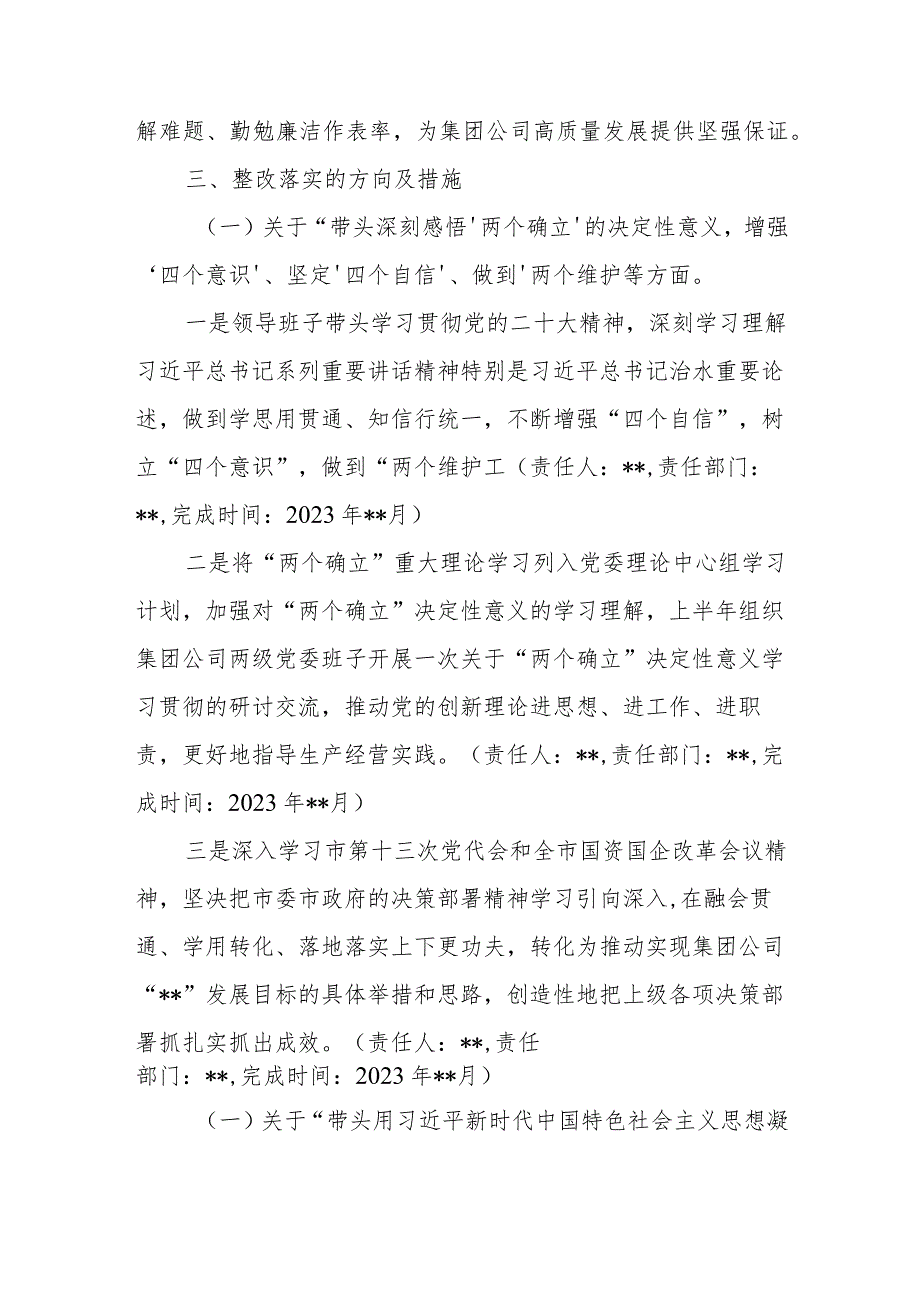 解难题、勤勉廉洁作表率，为集团公司高质量发展提供坚强保证。

三、整改落实的方向及措施

（一）关于“带头深刻感悟'两个确立'的决定性意义，增强‘四个意识'、坚定'四个自信'、做到'两个维护等方面。

一是领导班子带头学习贯彻党的二十大精神，深刻学习理解习近平总书记系列重要讲话精神特别是习近平总书记治水重要论述，做到学思用贯通、知信行统一，不断增强“四个自信”，树立“四个意识”，做到“两个维护工（责任人：**,责任部门：**,完成时间：2023年**月）

二是将“两个确立”重大理论学习列入党委理论中心组学习计划，加强对“两个确立”决定性意义的学习理解，上半年组织集团公司两级党委班子开展一次关于“两个确立”决定性意义学习贯彻的研讨交流，推动党的创新理论进思想、进工作、进职责，更好地指导生产经营实践。（责任人：**,责任部门：**,完成时间：2023年**月）

三是深入学习市第十三次党代会和全市国资国企改革会议精神，坚决把市委市政府的决策部署精神学习引向深入，在融会贯通、学用转化、落地落实上下更功夫，转化为推动实现集团公司“**”发展目标的具体举措和思路，创造性地把上级各项决策部署抓扎实抓出成效。（责任人：**,责任部门：**,完成时间：2023年**月）

（一）关于“带头用习近平新时代中国特色社会主义思想凝